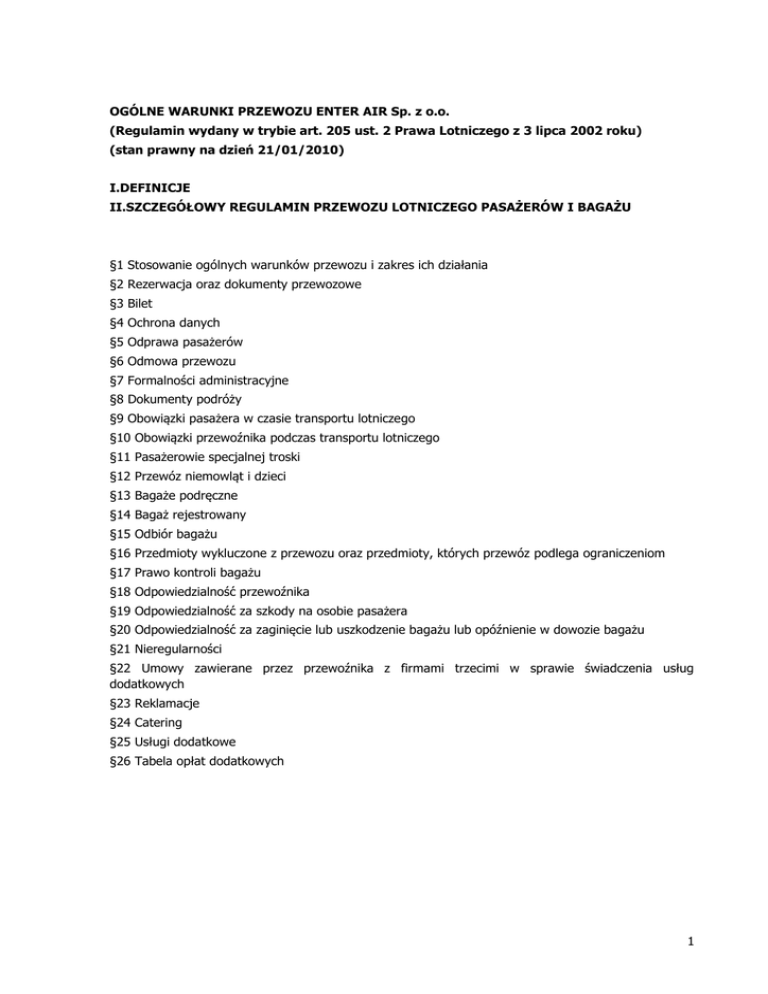 OGÓLNE WARUNKI PRZEWOZU ENTER AIR Sp. z o.o.
(Regulamin wydany w trybie art. 205 ust. 2 Prawa Lotniczego z 3 lipca 2002 roku)
(stan prawny na dzień 21/01/2010)

I.DEFINICJE
II.SZCZEGÓŁOWY REGULAMIN PRZEWOZU LOTNICZEGO PASAŻERÓW I BAGAŻU

§1 Stosowanie ogólnych warunków przewozu i zakres ich działania
§2 Rezerwacja oraz dokumenty przewozowe
§3 Bilet
§4 Ochrona danych
§5 Odprawa pasażerów
§6 Odmowa przewozu
§7 Formalności administracyjne
§8 Dokumenty podróży
§9 Obowiązki pasażera w czasie transportu lotniczego
§10 Obowiązki przewoźnika podczas transportu lotniczego
§11 Pasażerowie specjalnej troski
§12 Przewóz niemowląt i dzieci
§13 Bagaże podręczne
§14 Bagaż rejestrowany
§15 Odbiór bagażu
§16 Przedmioty wykluczone z przewozu oraz przedmioty, których przewóz podlega ograniczeniom
§17 Prawo kontroli bagażu
§18 Odpowiedzialność przewoźnika
§19 Odpowiedzialność za szkody na osobie pasażera
§20 Odpowiedzialność za zaginięcie lub uszkodzenie bagażu lub opóźnienie w dowozie bagażu
§21 Nieregularności
§22 Umowy zawierane przez przewoźnika z firmami trzecimi w sprawie świadczenia usług dodatkowych
§23 Reklamacje
§24 Catering
§25 Usługi dodatkowe
§26 Tabela opłat dodatkowych

1